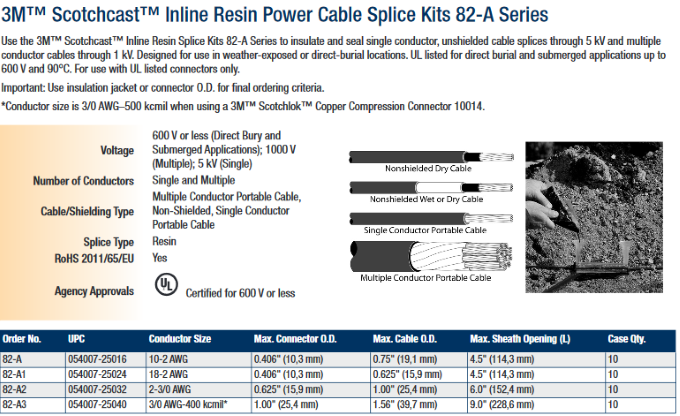 3M™ Scotchcast™ Inline Resin Power Cable Splice Kits 82-A Series

Use the 3M™ Scotchcast™ Inline Resin Splice Kits 82-A Series to insulate and seal single conductor, unshielded cable splices through 5 kV and multiple conductor cables through 1 kV. Designed for use in weather-exposed or direct-burial locations. UL listed for direct burial and submerged applications up to 600 V and 90°C. For use with UL listed connectors only.

Important: Use insulation jacket or connector O.D. for final ordering criteria.

*Conductor size is 3/0 AWG–500 kcmil when using a 3M™ Scotchlok™ Copper Compression Connector 10014.

| | |
|---|---|
| Voltage | 600 V or less (Direct Bury and Submerged Applications); 1000 V (Multiple); 5 kV (Single) |
| Number of Conductors | Single and Multiple |
| Cable/Shielding Type | Multiple Conductor Portable Cable, Non-Shielded, Single Conductor Portable Cable |
| Splice Type | Resin |
| RoHS 2011/65/EU | Yes |
| Agency Approvals | UL Certified for 600 V or less |

Nonshielded Dry Cable

Nonshielded Wet or Dry Cable

Single Conductor Portable Cable

Multiple Conductor Portable Cable

| Order No. | UPC | Conductor Size | Max. Connector O.D. | Max. Cable O.D. | Max. Sheath Opening (L) | Case Qty. |
|---|---|---|---|---|---|---|
| 82-A | 054007-25016 | 10-2 AWG | 0.406" (10,3 mm) | 0.75" (19,1 mm) | 4.5" (114,3 mm) | 10 |
| 82-A1 | 054007-25024 | 18-2 AWG | 0.406" (10,3 mm) | 0.625" (15,9 mm) | 4.5" (114,3 mm) | 10 |
| 82-A2 | 054007-25032 | 2-3/0 AWG | 0.625" (15,9 mm) | 1.00" (25,4 mm) | 6.0" (152,4 mm) | 10 |
| 82-A3 | 054007-25040 | 3/0 AWG-400 kcmil* | 1.00" (25,4 mm) | 1.56" (39,7 mm) | 9.0" (228,6 mm) | 10 |